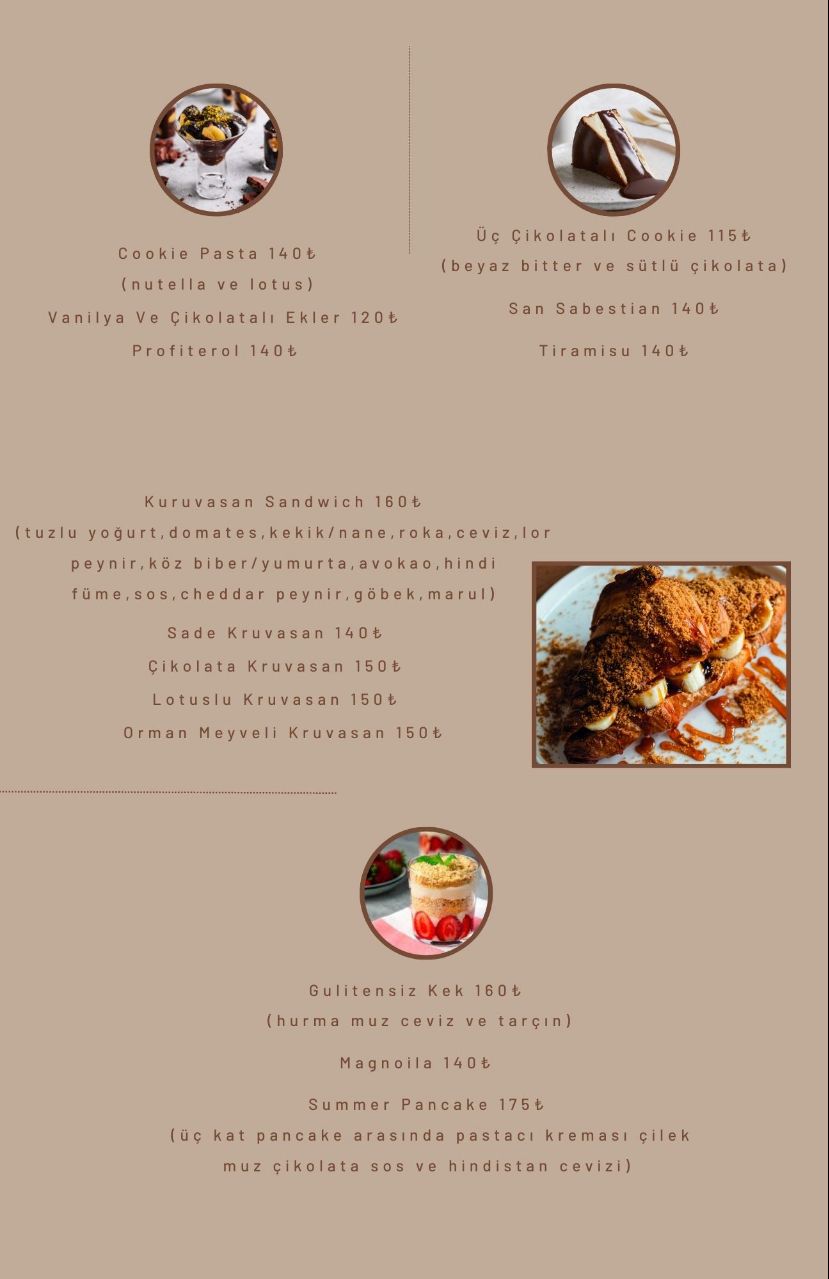 Cookie Pasta 140₺
(nutella ve lotus)
Vanilya Ve Çikolatalı Ekler 120₺
Profiterol 140₺

Üç Çikolatalı Cookie 115₺
(beyaz bitter ve sütlü çikolata)
San Sabestian 140₺
Tiramisu 140₺

Kuruvasan Sandwich 160₺
(tuzlu yoğurt,domates,kekik/nane,roka,ceviz,lor peynir,köz biber/yumurta,avokao,hindi füme,sos,cheddar peynir,göbek,marul)
Sade Kruvasan 140₺
Çikolata Kruvasan 150₺
Lotuslu Kruvasan 150₺
Orman Meyveli Kruvasan 150₺

Gulitensiz Kek 160₺
(hurma muz ceviz ve tarçın)
Magnoila 140₺
Summer Pancake 175₺
(üç kat pancake arasında pastacı kreması çilek muz çikolata sos ve hindistan cevizi)